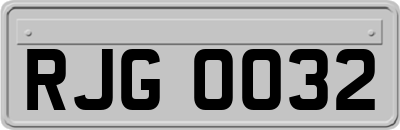 RJG 0032